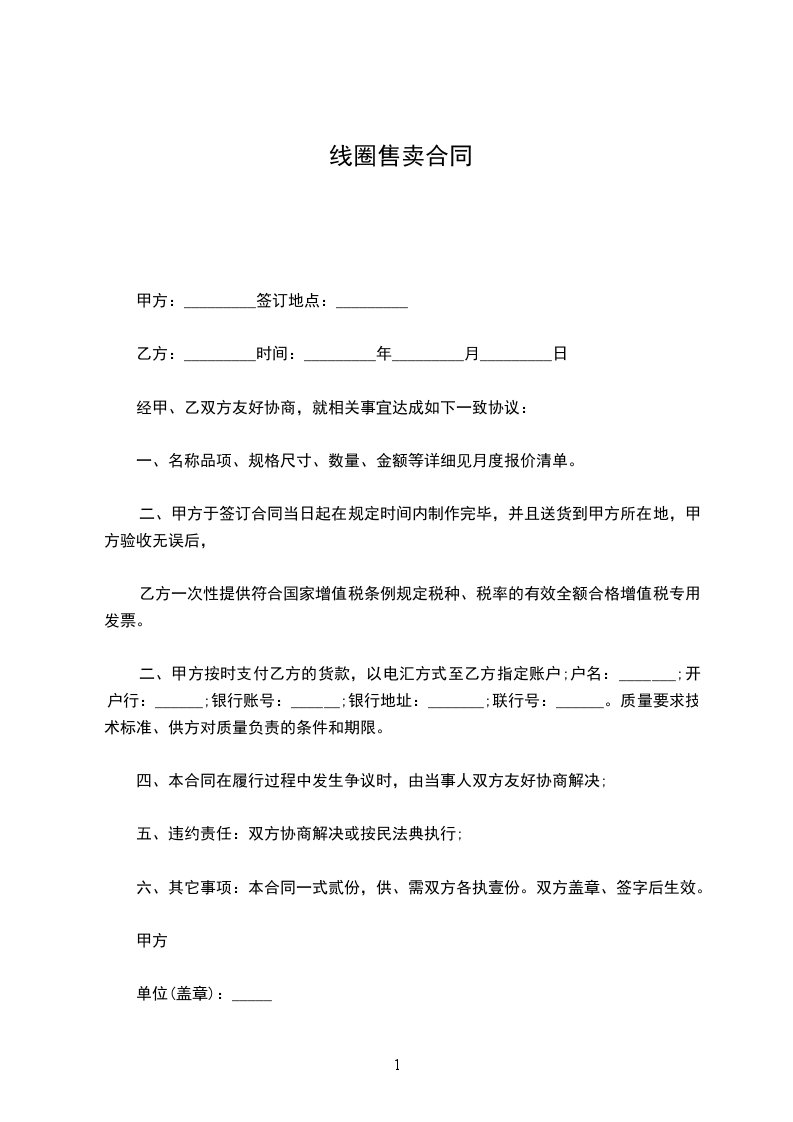 线圈售卖合同

甲方：_________签订地点：_________

乙方：_________时间：_________年_________月_________日

经甲、乙双方友好协商，就相关事宜达成如下一致协议：

一、名称品项、规格尺寸、数量、金额等详细见月度报价清单。

二、甲方于签订合同当日起在规定时间内制作完毕，并且送货到甲方所在地，甲方验收无误后，

乙方一次性提供符合国家增值税条例规定税种、税率的有效全额合格增值税专用发票。

二、甲方按时支付乙方的货款，以电汇方式至乙方指定账户;户名：_______;开户行：______;银行账号：______;银行地址：_______;联行号：______。质量要求技术标准、供方对质量负责的条件和期限。

四、本合同在履行过程中发生争议时，由当事人双方友好协商解决;

五、违约责任：双方协商解决或按民法典执行;

六、其它事项：本合同一式贰份，供、需双方各执壹份。双方盖章、签字后生效。

甲方

单位(盖章)：_____

1